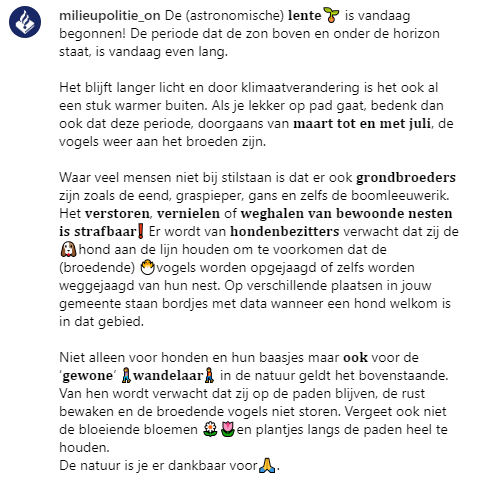 milieupolitie_on De (astronomische) lente🌱 is vandaag begonnen! De periode dat de zon boven en onder de horizon staat, is vandaag even lang.

Het blijft langer licht en door klimaatverandering is het ook al een stuk warmer buiten. Als je lekker op pad gaat, bedenk dan ook dat deze periode, doorgaans van maart tot en met juli, de vogels weer aan het broeden zijn.

Waar veel mensen niet bij stilstaan is dat er ook grondbroeders zijn zoals de eend, graspieper, gans en zelfs de boomleeuwerik. Het verstoren, vernielen of weghalen van bewoonde nesten is strafbaar❗ Er wordt van hondenbezitters verwacht dat zij de 🐶hond aan de lijn houden om te voorkomen dat de (broedende) 🐣vogels worden opgejaagd of zelfs worden weggejaagd van hun nest. Op verschillende plaatsen in jouw gemeente staan bordjes met data wanneer een hond welkom is in dat gebied.

Niet alleen voor honden en hun baasjes maar ook voor de 'gewone' 🚶wandelaar🚶 in de natuur geldt het bovenstaande. Van hen wordt verwacht dat zij op de paden blijven, de rust bewaken en de broedende vogels niet storen. Vergeet ook niet de bloeiende bloemen 🌼🌷en plantjes langs de paden heel te houden.
De natuur is je er dankbaar voor🙏.